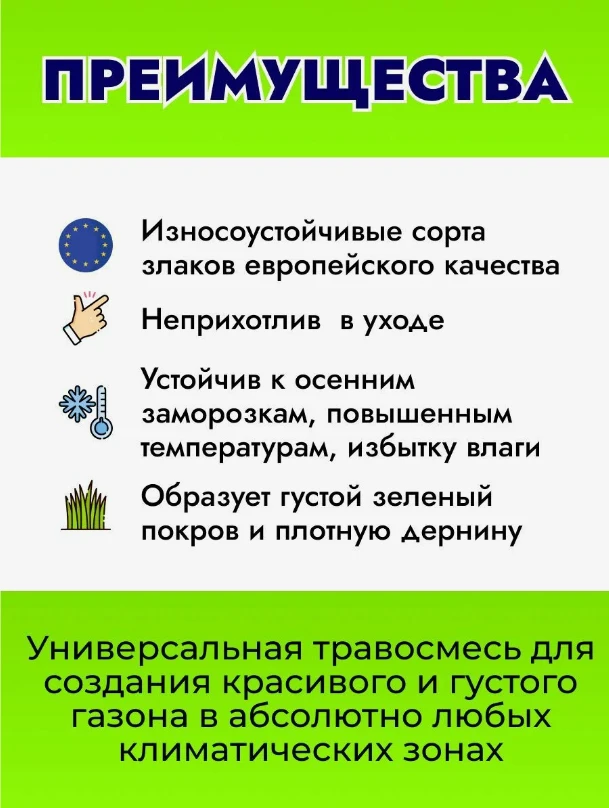 ПРЕИМУЩЕСТВА

Износоустойчивые сорта злаков европейского качества

Неприхотлив  в уходе

Устойчив к осенним заморозкам, повышенным температурам, избытку влаги

Образует густой зеленый покров и плотную дернину

Универсальная травосмесь для создания красивого и густого газона в абсолютно любых климатических зонах